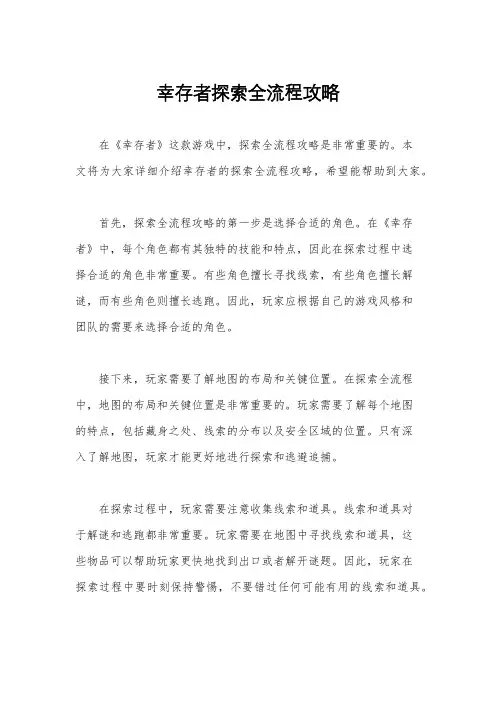 幸存者探索全流程攻略

在《幸存者》这款游戏中，探索全流程攻略是非常重要的。本文将为大家详细介绍幸存者的探索全流程攻略，希望能帮助到大家。

首先，探索全流程攻略的第一步是选择合适的角色。在《幸存者》中，每个角色都有其独特的技能和特点，因此在探索过程中选择合适的角色非常重要。有些角色擅长寻找线索，有些角色擅长解谜，而有些角色则擅长逃跑。因此，玩家应根据自己的游戏风格和团队的需要来选择合适的角色。

接下来，玩家需要了解地图的布局和关键位置。在探索全流程中，地图的布局和关键位置是非常重要的。玩家需要了解每个地图的特点，包括藏身之处、线索的分布以及安全区域的位置。只有深入了解地图，玩家才能更好地进行探索和逃避追捕。

在探索过程中，玩家需要注意收集线索和道具。线索和道具对于解谜和逃跑都非常重要。玩家需要在地图中寻找线索和道具，这些物品可以帮助玩家更快地找到出口或者解开谜题。因此，玩家在探索过程中要时刻保持警惕，不要错过任何可能有用的线索和道具。